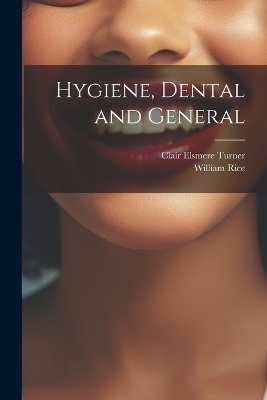 Hygiene, Dental and General

Clair Elsmere Turner
William Rice